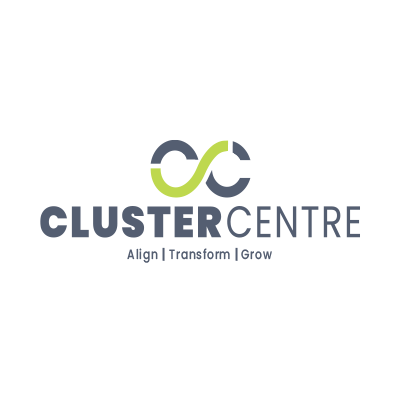 CLUSTERCENTRE
Align | Transform | Grow